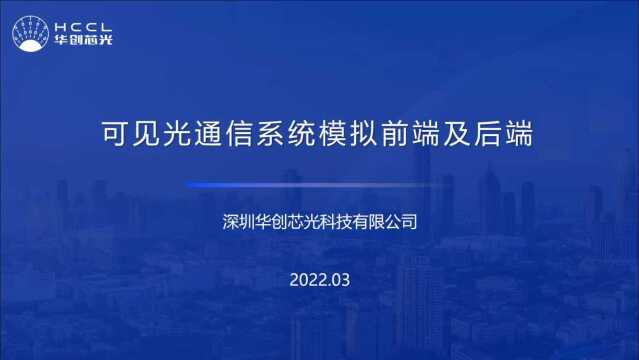 HCCL
华创芯光

可见光通信系统模拟前端及后端

深圳华创芯光科技有限公司

2022.03